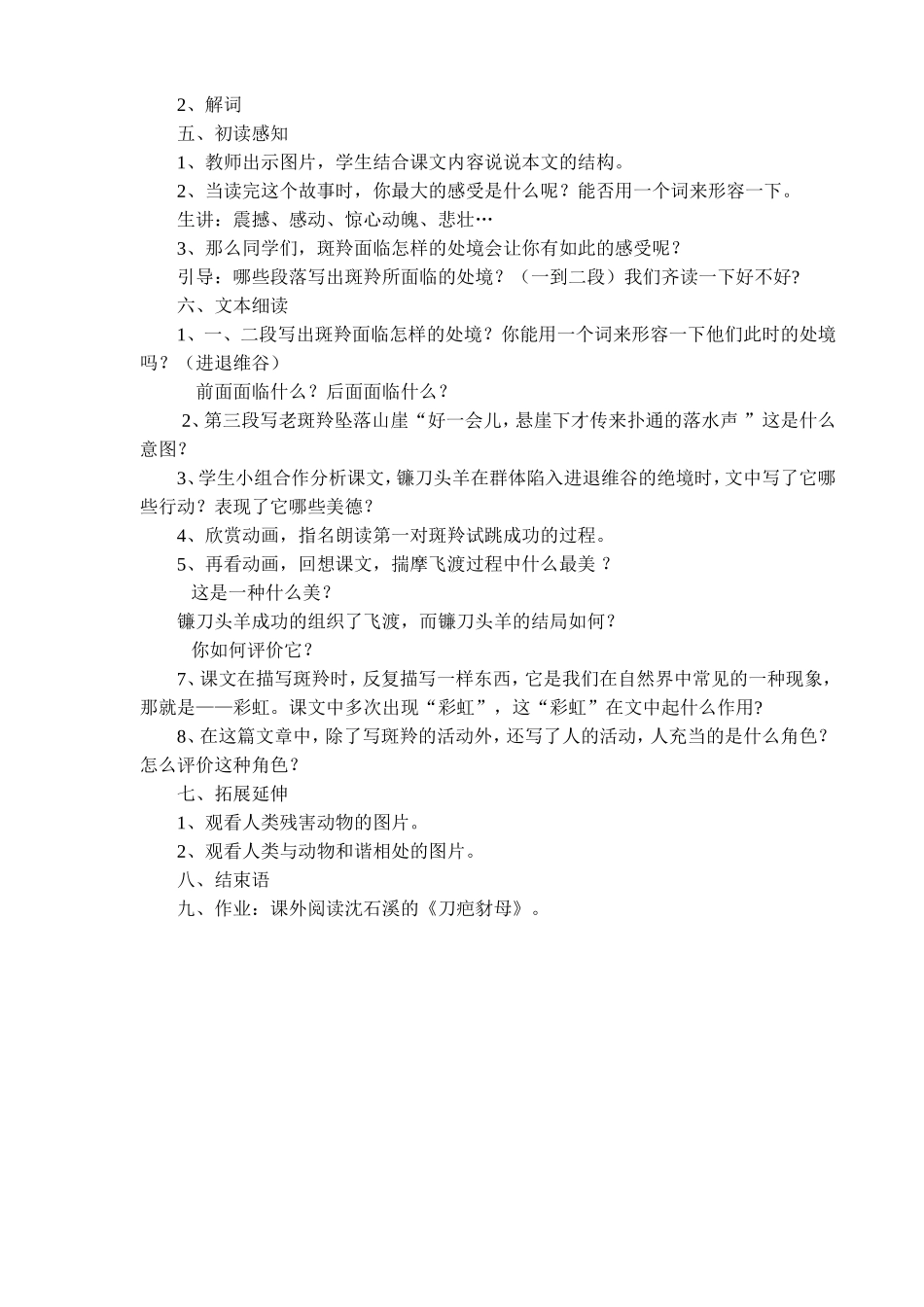 2、解词

五、初读感知

1、教师出示图片，学生结合课文内容说说本文的结构。

2、当读完这个故事时，你最大的感受是什么呢？能否用一个词来形容一下。

生讲：震撼、感动、惊心动魄、悲壮…

3、那么同学们，斑羚面临怎样的处境会让你有如此的感受呢？

引导：哪些段落写出斑羚所面临的处境？（一到二段）我们齐读一下好不好?

六、文本细读

1、一、二段写出斑羚面临怎样的处境？你能用一个词来形容一下他们此时的处境吗？（进退维谷）

前面面临什么？后面面临什么？

2、第三段写老斑羚坠落山崖“好一会儿，悬崖下才传来扑通的落水声 ”这是什么意图?

3、学生小组合作分析课文，镰刀头羊在群体陷入进退维谷的绝境时，文中写了它哪些行动？表现了它哪些美德？

4、欣赏动画，指名朗读第一对斑羚试跳成功的过程。

5、再看动画，回想课文，揣摩飞渡过程中什么最美 ？

这是一种什么美？

镰刀头羊成功的组织了飞渡，而镰刀头羊的结局如何？

你如何评价它？

7、课文在描写斑羚时，反复描写一样东西，它是我们在自然界中常见的一种现象，那就是——彩虹。课文中多次出现“彩虹”，这“彩虹”在文中起什么作用?

8、在这篇文章中，除了写斑羚的活动外，还写了人的活动，人充当的是什么角色？怎么评价这种角色？

七、拓展延伸

1、观看人类残害动物的图片。

2、观看人类与动物和谐相处的图片。

八、结束语

九、作业：课外阅读沈石溪的《刀疤豺母》。